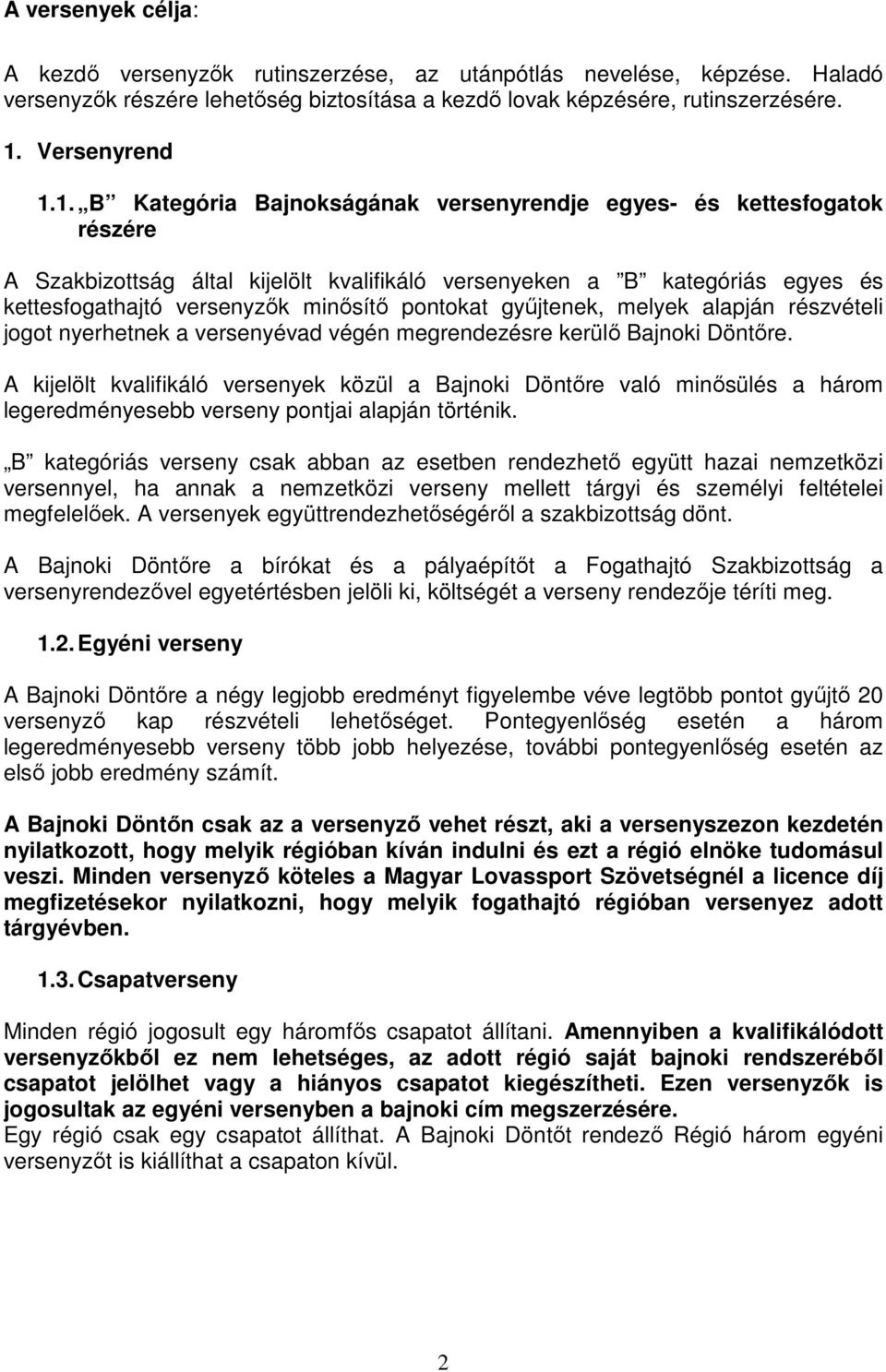 A versenyek célja:

A kezdő versenyzők rutinszerzése, az utánpótlás nevelése, képzése. Haladó versenyzők részére lehetőség biztosítása a kezdő lovak képzésére, rutinszerzésére.

1. Versenyrend

1.1. „B” Kategória Bajnokságának versenyrendje egyes- és kettesfogatok részére

A Szakbizottság által kijelölt kvalifikáló versenyeken a ”B” kategóriás egyes és kettesfogathajtó versenyzők minősítő pontokat gyűjtenek, melyek alapján részvételi jogot nyerhetnek a versenyévad végén megrendezésre kerülő Bajnoki Döntőre.

A kijelölt kvalifikáló versenyek közül a Bajnoki Döntőre való minősülés a három legeredményesebb verseny pontjai alapján történik.

„B” kategóriás verseny csak abban az esetben rendezhető együtt hazai nemzetközi versennyel, ha annak a nemzetközi verseny mellett tárgyi és személyi feltételei megfelelőek. A versenyek együttrendezhetőségéről a szakbizottság dönt.

A Bajnoki Döntőre a bírókat és a pályaépítőt a Fogathajtó Szakbizottság a versenyrendezővel egyetértésben jelöli ki, költségét a verseny rendezője téríti meg.

1.2. Egyéni verseny

A Bajnoki Döntőre a négy legjobb eredményt figyelembe véve legtöbb pontot gyűjtő 20 versenyző kap részvételi lehetőséget. Pontegyenlőség esetén a három legeredményesebb verseny több jobb helyezése, további pontegyenlőség esetén az első jobb eredmény számít.

A Bajnoki Döntőn csak az a versenyző vehet részt, aki a versenyszezon kezdetén nyilatkozott, hogy melyik régióban kíván indulni és ezt a régió elnöke tudomásul veszi. Minden versenyző köteles a Magyar Lovassport Szövetségnél a licence díj megfizetésekor nyilatkozni, hogy melyik fogathajtó régióban versenyez adott tárgyévben.

1.3. Csapatverseny

Minden régió jogosult egy háromfős csapatot állítani. Amennyiben a kvalifikálódott versenyzőkből ez nem lehetséges, az adott régió saját bajnoki rendszeréből csapatot jelölhet vagy a hiányos csapatot kiegészítheti. Ezen versenyzők is jogosultak az egyéni versenyben a bajnoki cím megszerzésére.
Egy régió csak egy csapatot állíthat. A Bajnoki Döntőt rendező Régió három egyéni versenyzőt is kiállíthat a csapaton kívül.

2